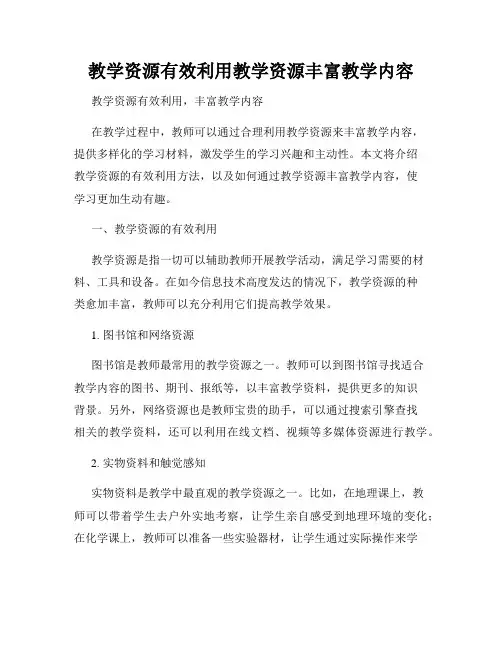 教学资源有效利用教学资源丰富教学内容

教学资源有效利用，丰富教学内容

在教学过程中，教师可以通过合理利用教学资源来丰富教学内容，提供多样化的学习材料，激发学生的学习兴趣和主动性。本文将介绍教学资源的有效利用方法，以及如何通过教学资源丰富教学内容，使学习更加生动有趣。

一、教学资源的有效利用

教学资源是指一切可以辅助教师开展教学活动，满足学习需要的材料、工具和设备。在如今信息技术高度发达的情况下，教学资源的种类愈加丰富，教师可以充分利用它们提高教学效果。

1. 图书馆和网络资源

图书馆是教师最常用的教学资源之一。教师可以到图书馆寻找适合教学内容的图书、期刊、报纸等，以丰富教学资料，提供更多的知识背景。另外，网络资源也是教师宝贵的助手，可以通过搜索引擎查找相关的教学资料，还可以利用在线文档、视频等多媒体资源进行教学。

2. 实物资料和触觉感知

实物资料是教学中最直观的教学资源之一。比如，在地理课上，教师可以带着学生去户外实地考察，让学生亲自感受到地理环境的变化；在化学课上，教师可以准备一些实验器材，让学生通过实际操作来学